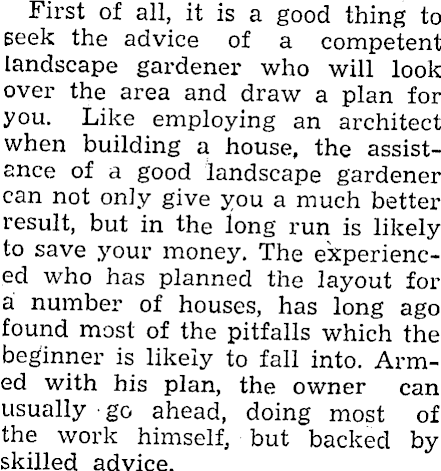 First of all, it is a good thing to seek the advice of a competent landscape gardener who will look over the area and draw a plan for you. Like employing an architect when building a house, the assistance of a good landscape gardener can not only give you a much better result, but in the long run is likely to save your money. The experienced who has planned the layout for a number of houses, has long ago found most of the pitfalls which the beginner is likely to fall into. Armed with his plan, the owner can usually go ahead, doing most of the work himself, but backed by skilled advice.